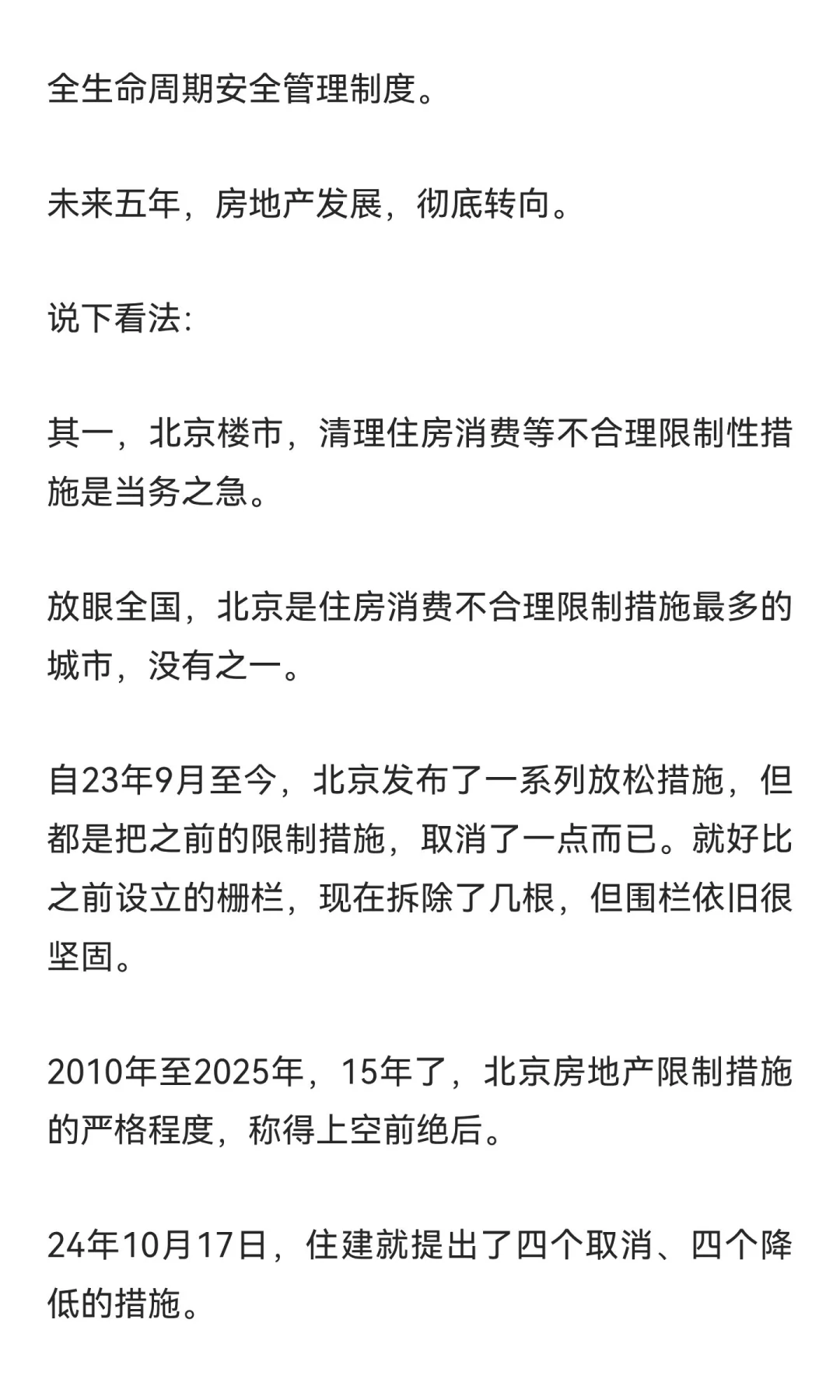 全生命周期安全管理制度。

未来五年，房地产发展，彻底转向。

说下看法：

其一，北京楼市，清理住房消费等不合理限制性措施是当务之急。

放眼全国，北京是住房消费不合理限制措施最多的城市，没有之一。

自23年9月至今，北京发布了一系列放松措施，但都是把之前的限制措施，取消了一点而已。就好比之前设立的栅栏，现在拆除了几根，但围栏依旧很坚固。

2010年至2025年，15年了，北京房地产限制措施的严格程度，称得上空前绝后。

24年10月17日，住建就提出了四个取消、四个降低的措施。